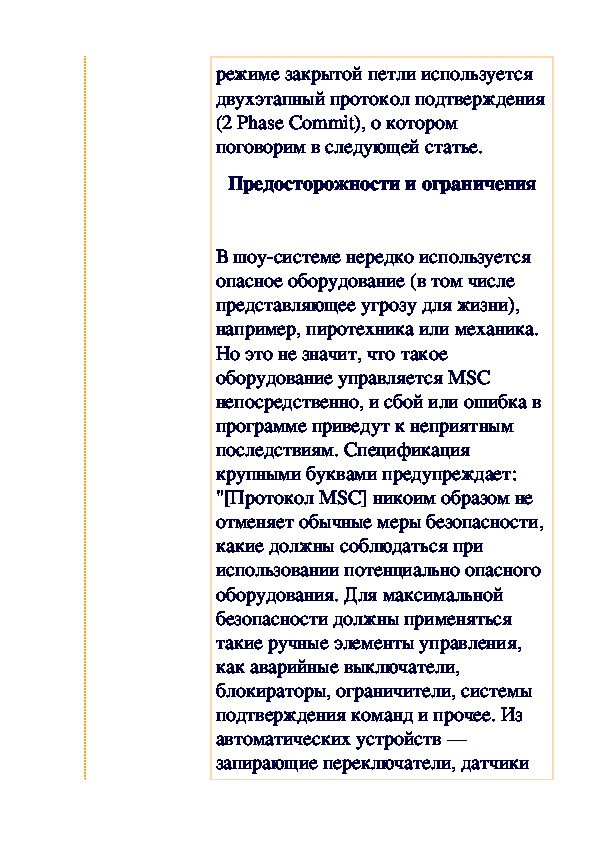 режиме закрытой петли используется двухэтапный протокол подтверждения (2 Phase Commit), о котором поговорим в следующей статье.

Предосторожности и ограничения

В шоу-системе нередко используется опасное оборудование (в том числе представляющее угрозу для жизни), например, пиротехника или механика. Но это не значит, что такое оборудование управляется MSC непосредственно, и сбой или ошибка в программе приведут к неприятным последствиям. Спецификация крупными буквами предупреждает: "[Протокол MSC] никоим образом не отменяет обычные меры безопасности, какие должны соблюдаться при использовании потенциально опасного оборудования. Для максимальной безопасности должны применяться такие ручные элементы управления, как аварийные выключатели, блокираторы, ограничители, системы подтверждения команд и прочее. Из автоматических устройств — запирающие переключатели, датчики